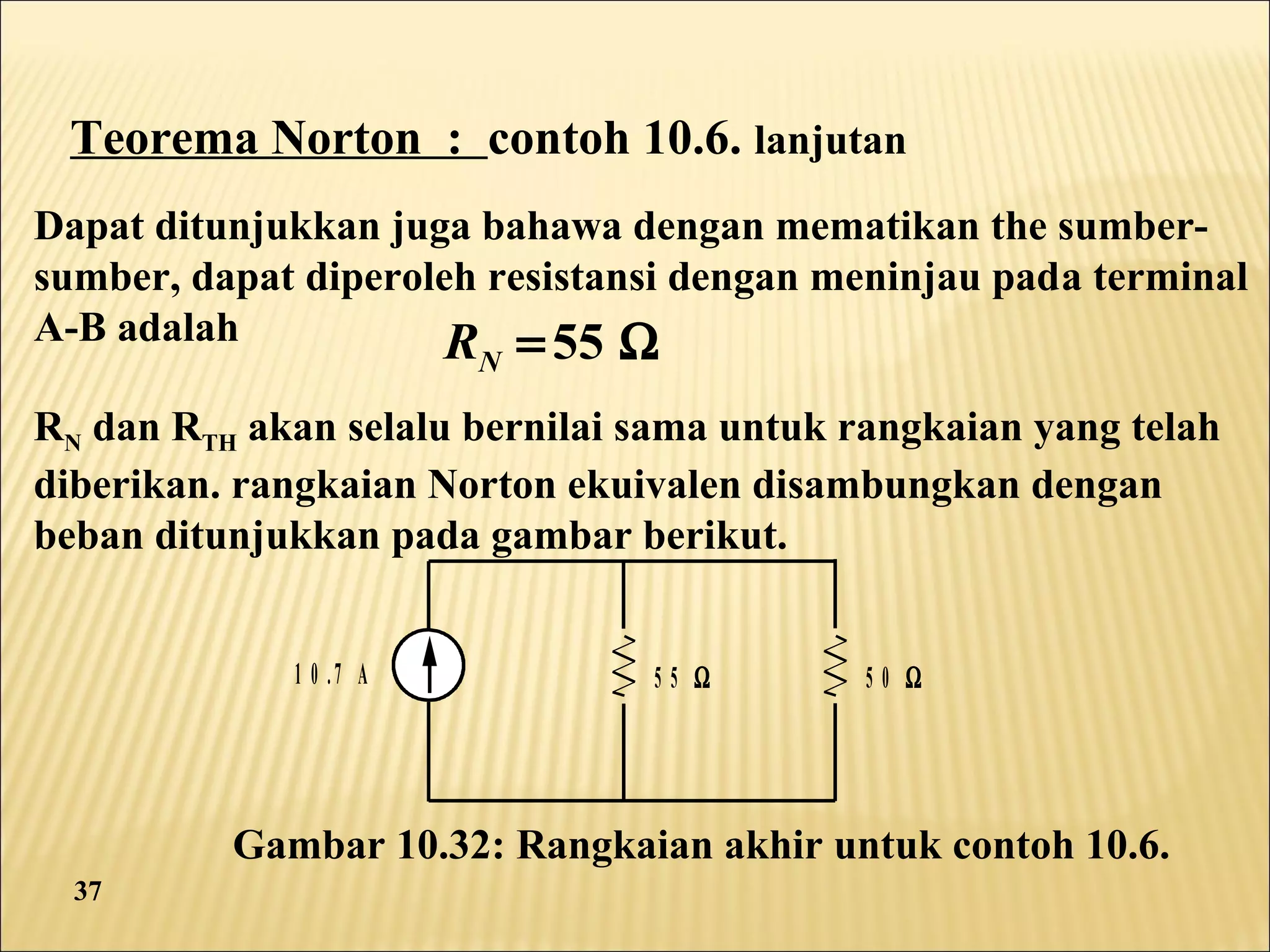 Teorema Norton : contoh 10.6. lanjutan

Dapat ditunjukkan juga bahawa dengan mematikan the sumber-sumber, dapat diperoleh resistansi dengan meninjau pada terminal A-B adalah $R_N = 55\ \Omega$

$R_N$ dan $R_{TH}$ akan selalu bernilai sama untuk rangkaian yang telah diberikan. rangkaian Norton ekuivalen disambungkan dengan beban ditunjukkan pada gambar berikut.

10.7 A

55 Ω

50 Ω

Gambar 10.32: Rangkaian akhir untuk contoh 10.6.

37